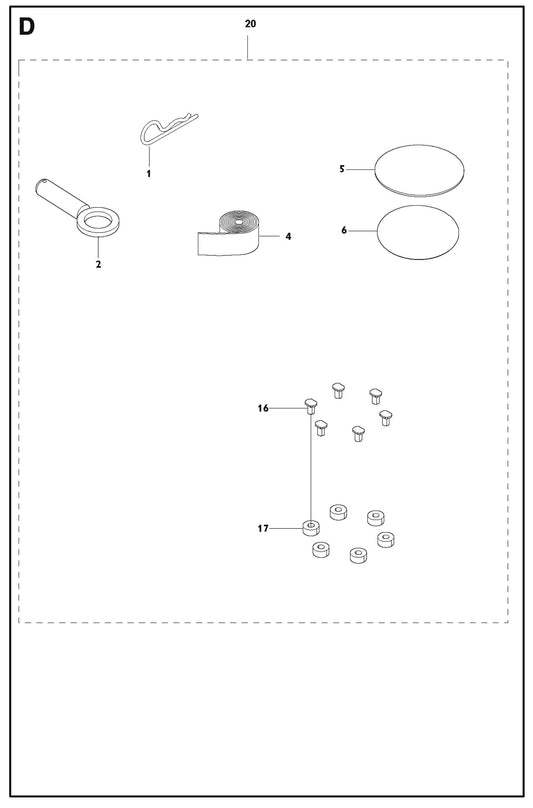 D

20

1

2

4

5

6

16

17